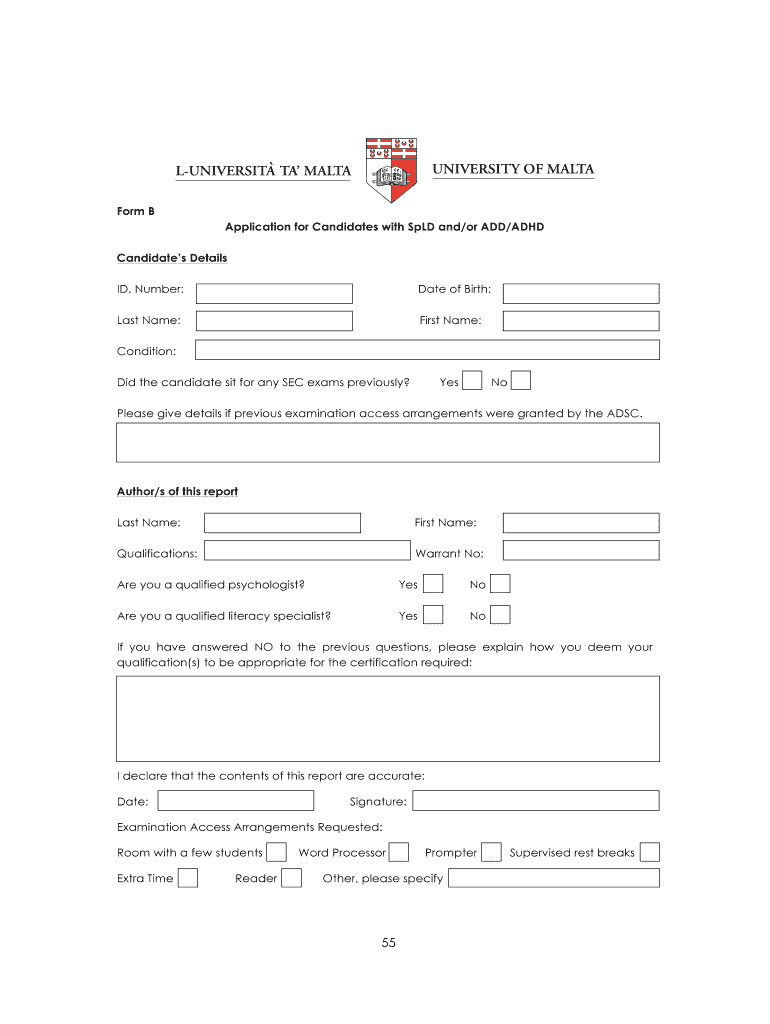 L-UNIVERSITÀ TA' MALTA

UNIVERSITY OF MALTA

Form B

Application for Candidates with SpLD and/or ADD/ADHD

Candidate's Details

ID. Number:

Date of Birth:

Last Name:

First Name:

Condition:

Did the candidate sit for any SEC exams previously? Yes No

Please give details if previous examination access arrangements were granted by the ADSC.

Author/s of this report

Last Name:

First Name:

Qualifications:

Warrant No:

Are you a qualified psychologist? Yes No

Are you a qualified literacy specialist? Yes No

If you have answered NO to the previous questions, please explain how you deem your qualification(s) to be appropriate for the certification required:

I declare that the contents of this report are accurate:

Date:

Signature:

Examination Access Arrangements Requested:

Room with a few students Word Processor Prompter Supervised rest breaks

Extra Time Reader Other, please specify

55